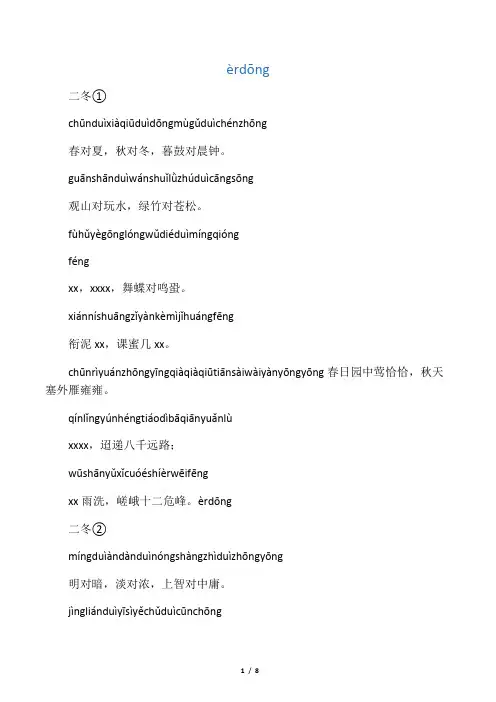 èrdōng

二冬①

chūnduìxiàqiūduìdōngmùgǔduìchénzhōng

春对夏，秋对冬，暮鼓对晨钟。

guānshānduìwánshuǐlǜzhúduìcāngsōng

观山对玩水，绿竹对苍松。

fùhǔyègōnglóngwǔdiéduìmíngqióng

féng

xx，xxxx，舞蝶对鸣蛩。

xiánníshuāngzǐyànkèmìjǐhuángfēng

衔泥 xx，课蜜几 xx。

chūnrìyuánzhōngyīngqiàqiàqiūtiānsàiwàiyànyōngyōng 春日园中莺恰恰，秋天塞外雁雍雍。

qínlǐngyúnhéngtiáodìbāqiānyuǎnlù

xxxx，迢递八千远路；

wūshānyǔxǐcuóéshíèrwēifēng

xx 雨洗，嵯峨十二危峰。èrdōng

二冬②

míngduìàndànduìnóngshàngzhìduìzhōngyōng

明对暗，淡对浓，上智对中庸。

jìngliánduìyīsìyěchǔduìcūnchōng

1 / 8